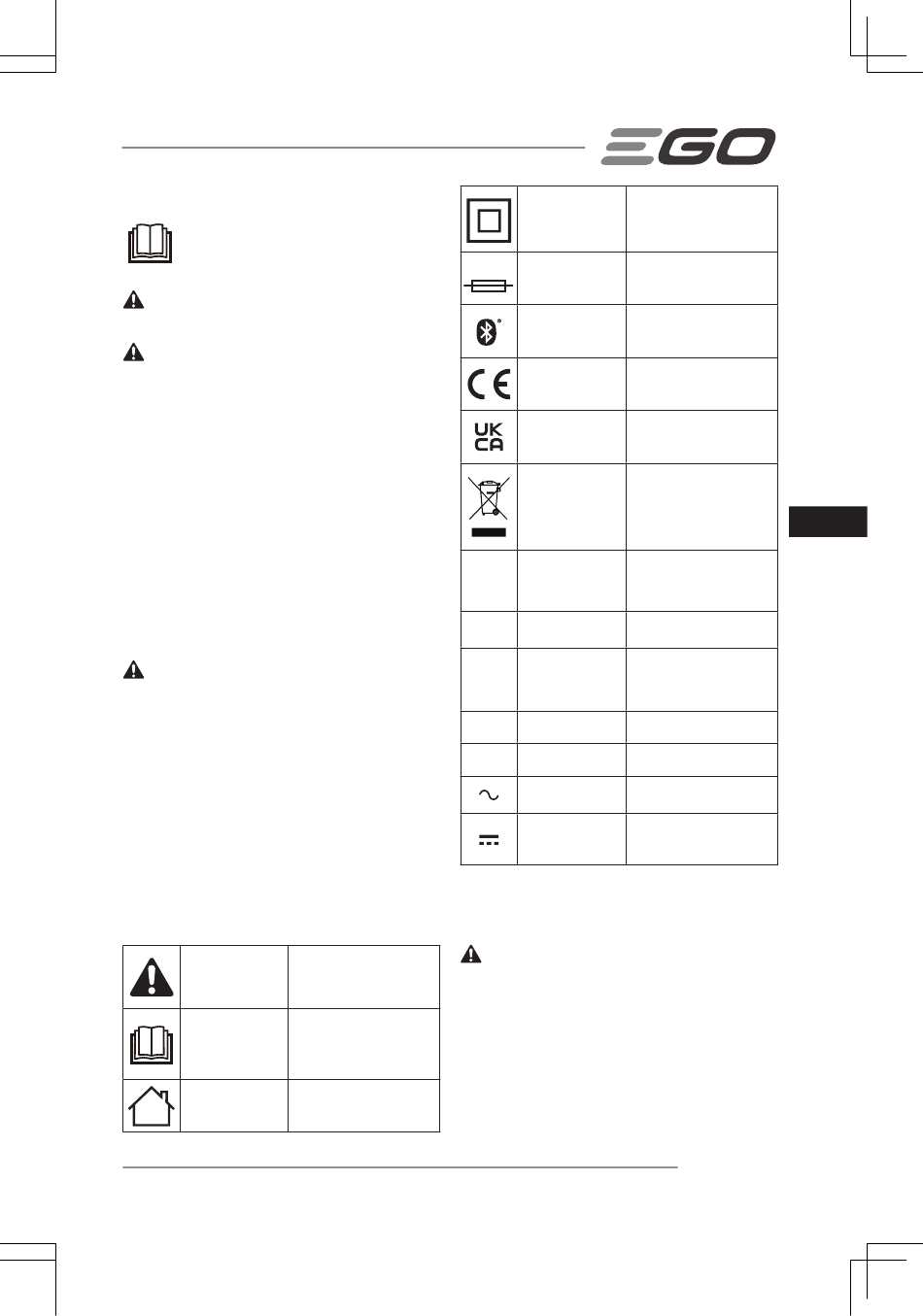 EGO

UK
CA